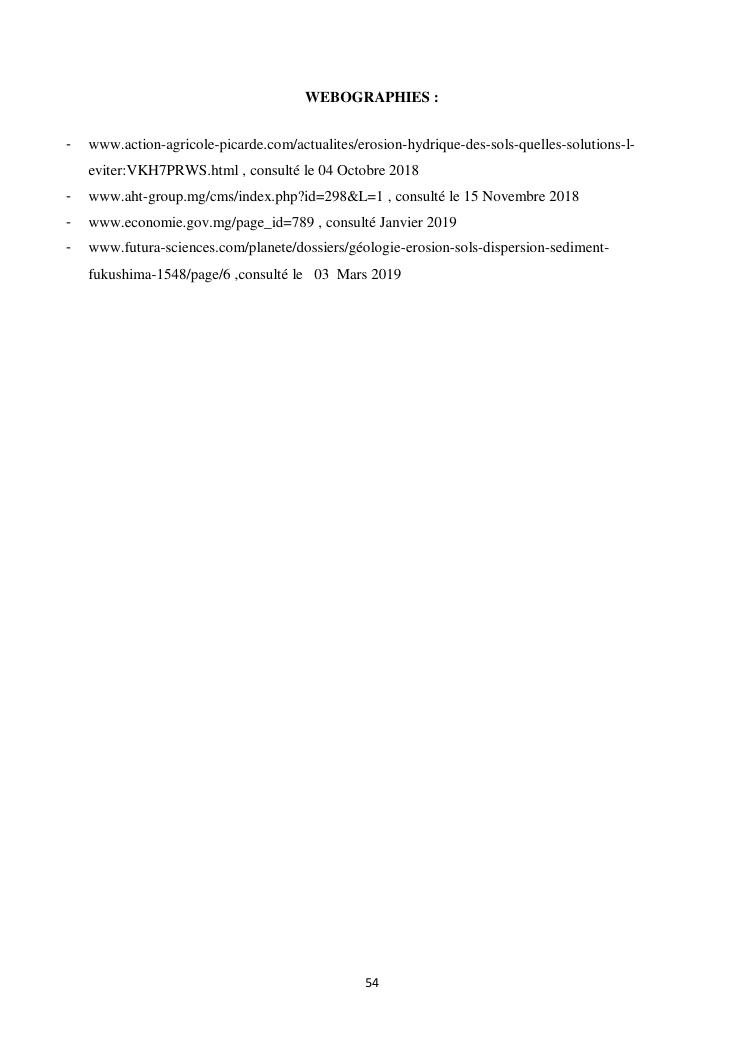 WEBOGRAPHIES :

- www.action-agricole-picarde.com/actualites/erosion-hydrique-des-sols-quelles-solutions-l-eviter:VKH7PRWS.html , consulté le 04 Octobre 2018
- www.aht-group.mg/cms/index.php?id=298&L=1 , consulté le 15 Novembre 2018
- www.economie.gov.mg/page_id=789 , consulté Janvier 2019
- www.futura-sciences.com/planete/dossiers/géologie-erosion-sols-dispersion-sediment-fukushima-1548/page/6 ,consulté le 03 Mars 2019

54